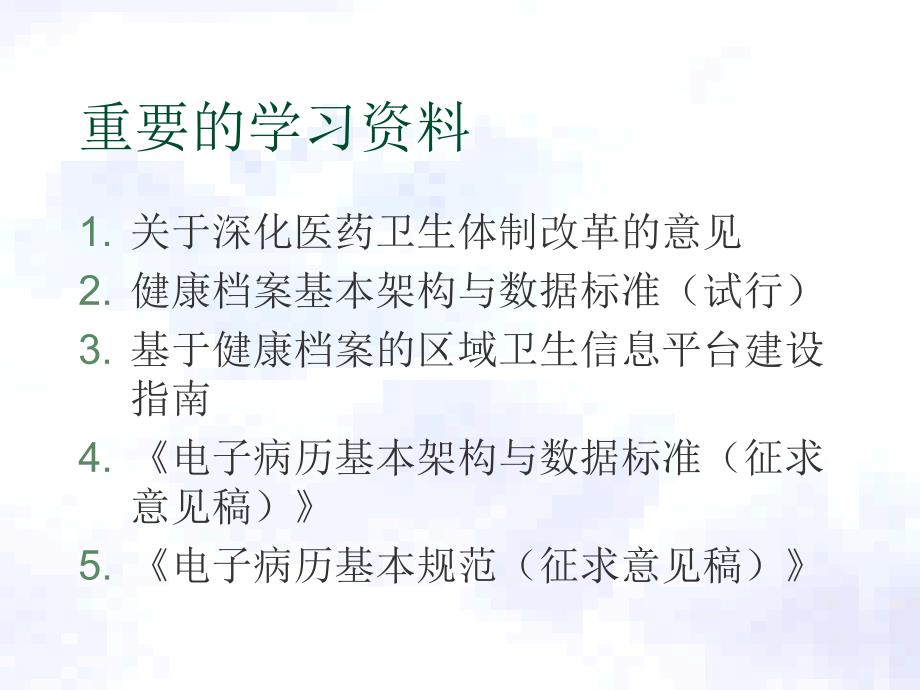 重要的学习资料

1. 关于深化医药卫生体制改革的意见
2. 健康档案基本架构与数据标准（试行）
3. 基于健康档案的区域卫生信息平台建设指南
4. 《电子病历基本架构与数据标准（征求意见稿）》
5. 《电子病历基本规范（征求意见稿）》